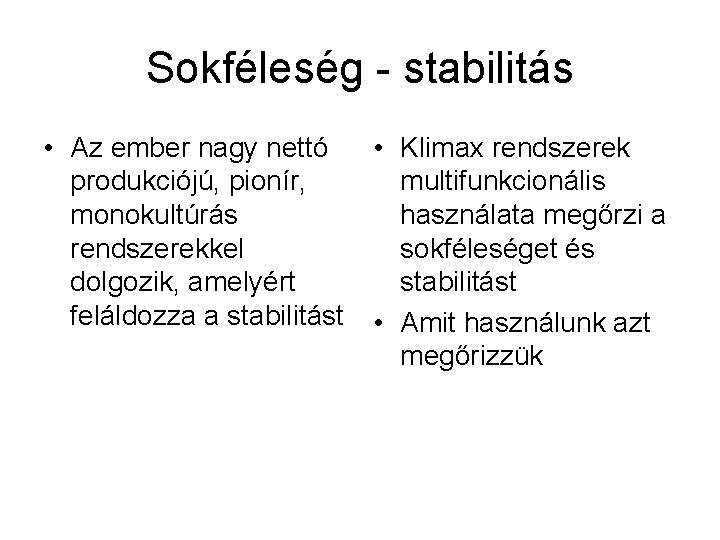 Sokféleség - stabilitás

• Az ember nagy nettó produkciójú, pionír, monokultúrás rendszerekkel dolgozik, amelyért feláldozza a stabilitást

• Klimax rendszerek multifunkcionális használata megőrzi a sokféleséget és stabilitást

• Amit használunk azt megőrizzük